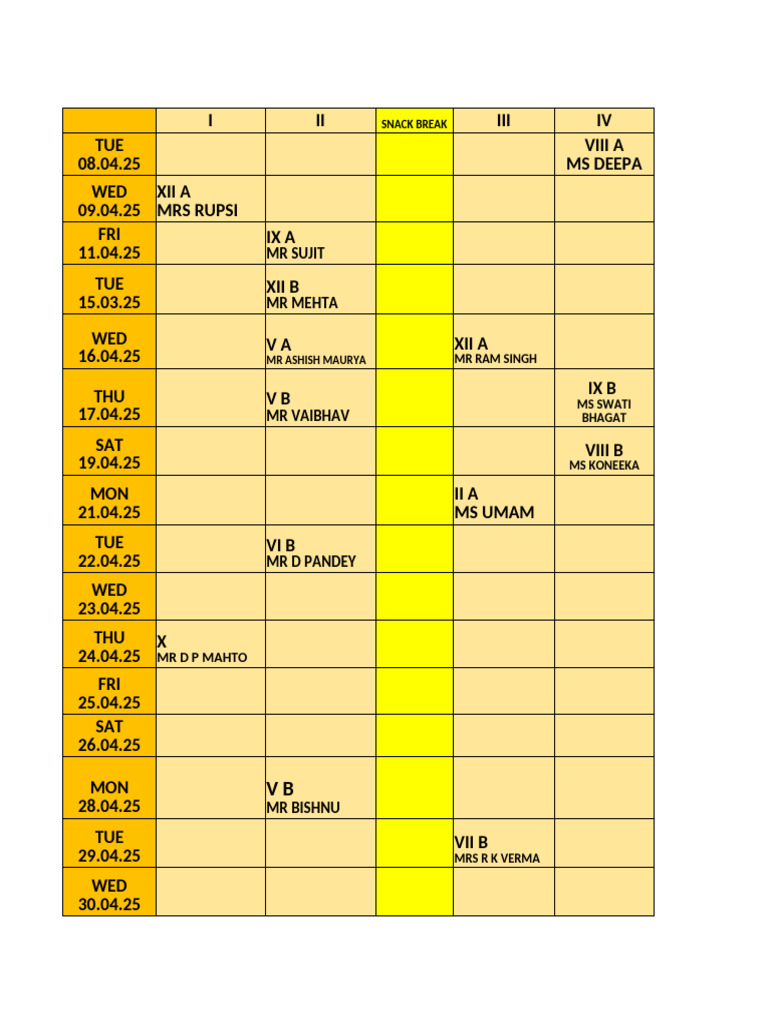 | | I | II | SNACK BREAK | III | IV |
|---|---|---|---|---|---|
| TUE 08.04.25 | | | | | VIII A MS DEEPA |
| WED 09.04.25 | XII A MRS RUPSI | | | | |
| FRI 11.04.25 | | IX A MR SUJIT | | | |
| TUE 15.03.25 | | XII B MR MEHTA | | | |
| WED 16.04.25 | | V A MR ASHISH MAURYA | | XII A MR RAM SINGH | |
| THU 17.04.25 | | V B MR VAIBHAV | | | IX B MS SWATI BHAGAT |
| SAT 19.04.25 | | | | | VIII B MS KONEEKA |
| MON 21.04.25 | | | | II A MS UMAM | |
| TUE 22.04.25 | | VI B MR D PANDEY | | | |
| WED 23.04.25 | | | | | |
| THU 24.04.25 | X MR D P MAHTO | | | | |
| FRI 25.04.25 | | | | | |
| SAT 26.04.25 | | | | | |
| MON 28.04.25 | | V B MR BISHNU | | | |
| TUE 29.04.25 | | | | VII B MRS R K VERMA | |
| WED 30.04.25 | | | | | |